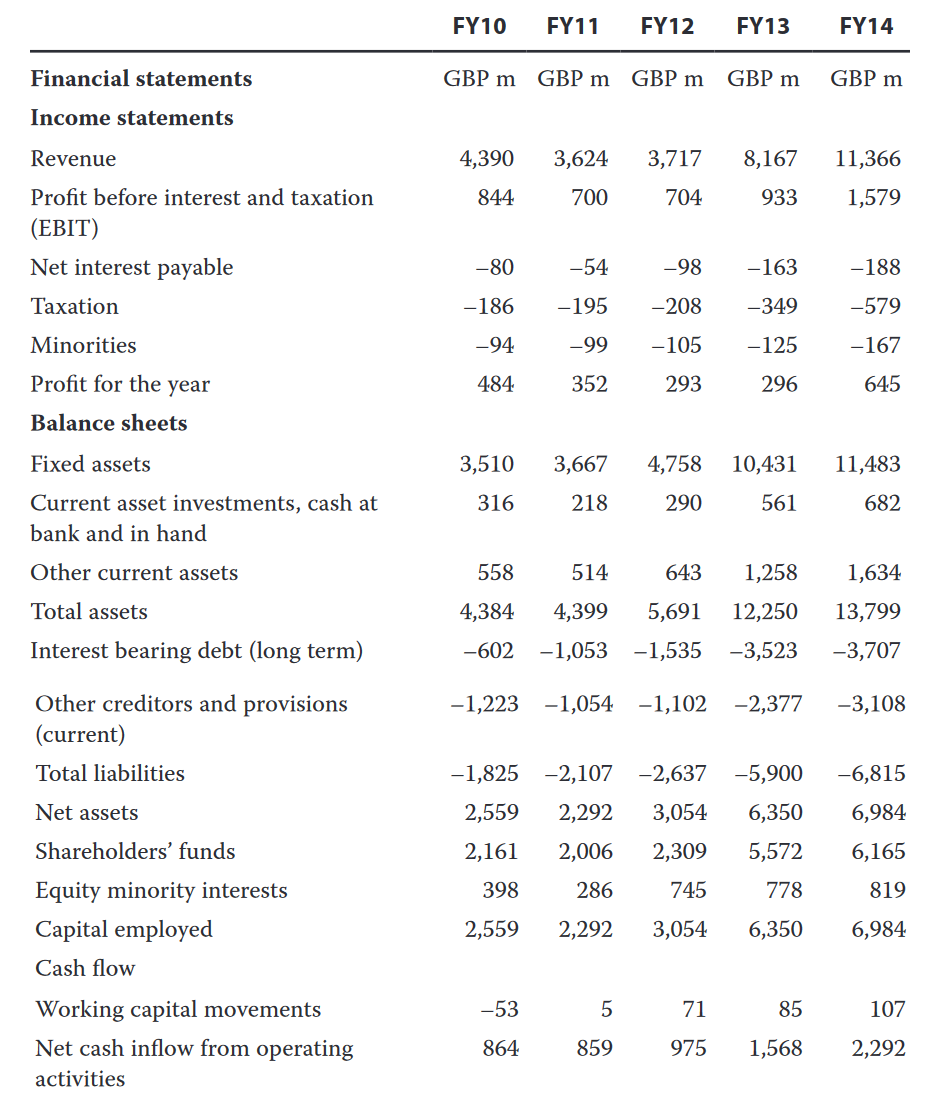 |  | FY10 | FY11 | FY12 | FY13 | FY14 |
|---|---|---|---|---|---|
| **Financial statements** | GBP m | GBP m | GBP m | GBP m | GBP m |
| **Income statements** | | | | | |
| Revenue | 4,390 | 3,624 | 3,717 | 8,167 | 11,366 |
| Profit before interest and taxation (EBIT) | 844 | 700 | 704 | 933 | 1,579 |
| Net interest payable | –80 | –54 | –98 | –163 | –188 |
| Taxation | –186 | –195 | –208 | –349 | –579 |
| Minorities | –94 | –99 | –105 | –125 | –167 |
| Profit for the year | 484 | 352 | 293 | 296 | 645 |
| **Balance sheets** | | | | | |
| Fixed assets | 3,510 | 3,667 | 4,758 | 10,431 | 11,483 |
| Current asset investments, cash at bank and in hand | 316 | 218 | 290 | 561 | 682 |
| Other current assets | 558 | 514 | 643 | 1,258 | 1,634 |
| Total assets | 4,384 | 4,399 | 5,691 | 12,250 | 13,799 |
| Interest bearing debt (long term) | –602 | –1,053 | –1,535 | –3,523 | –3,707 |
| Other creditors and provisions (current) | –1,223 | –1,054 | –1,102 | –2,377 | –3,108 |
| Total liabilities | –1,825 | –2,107 | –2,637 | –5,900 | –6,815 |
| Net assets | 2,559 | 2,292 | 3,054 | 6,350 | 6,984 |
| Shareholders' funds | 2,161 | 2,006 | 2,309 | 5,572 | 6,165 |
| Equity minority interests | 398 | 286 | 745 | 778 | 819 |
| Capital employed | 2,559 | 2,292 | 3,054 | 6,350 | 6,984 |
| Cash flow | | | | | |
| Working capital movements | –53 | 5 | 71 | 85 | 107 |
| Net cash inflow from operating activities | 864 | 859 | 975 | 1,568 | 2,292 |